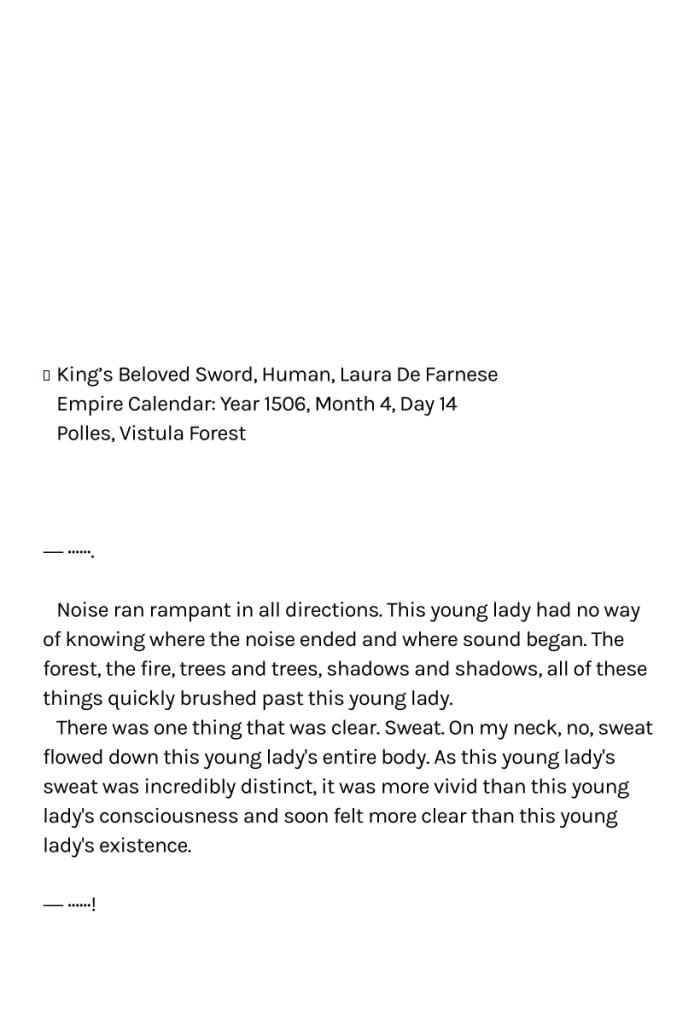 ▯ King's Beloved Sword, Human, Laura De Farnese
Empire Calendar: Year 1506, Month 4, Day 14
Polles, Vistula Forest

— …….

Noise ran rampant in all directions. This young lady had no way of knowing where the noise ended and where sound began. The forest, the fire, trees and trees, shadows and shadows, all of these things quickly brushed past this young lady.

There was one thing that was clear. Sweat. On my neck, no, sweat flowed down this young lady's entire body. As this young lady's sweat was incredibly distinct, it was more vivid than this young lady's consciousness and soon felt more clear than this young lady's existence.

— ……!